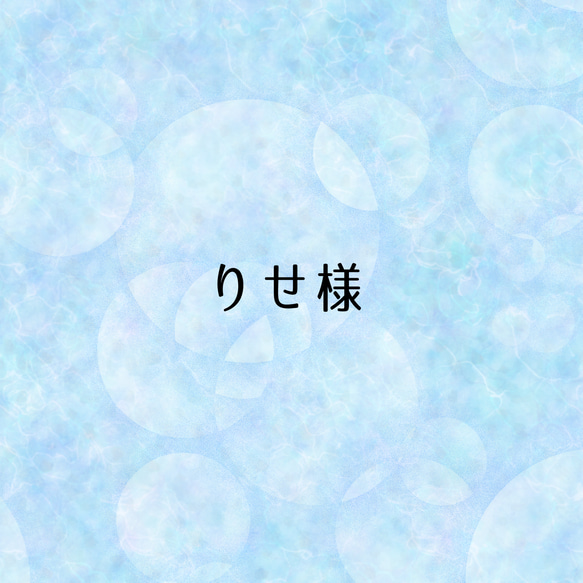 りせ様